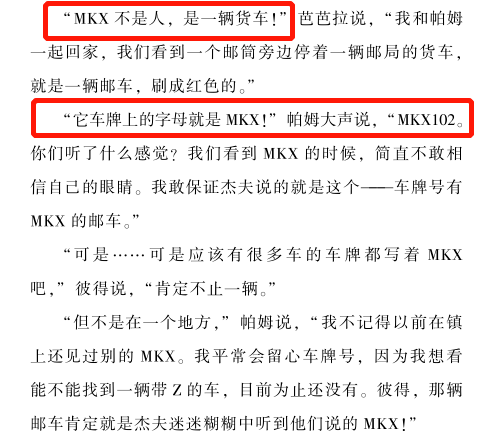 “MKX不是人，是一辆货车！”芭芭拉说，“我和帕姆一起回家，我们看到一个邮筒旁边停着一辆邮局的货车，就是一辆邮车，刷成红色的。”

“它车牌上的字母就是MKX！”帕姆大声说，“MKX102。你们听了什么感觉？我们看到MKX的时候，简直不敢相信自己的眼睛。我敢保证杰夫说的就是这个——车牌号有MKX的邮车。”

“可是……可是应该有很多车的车牌都写着MKX吧，”彼得说，“肯定不止一辆。”

“但不是在一个地方，”帕姆说，“我不记得以前在镇上还见过别的MKX。我平常会留心车牌号，因为我想看能不能找到一辆带Z的车，目前为止还没有。彼得，那辆邮车肯定就是杰夫迷迷糊糊中听到他们说的MKX！”